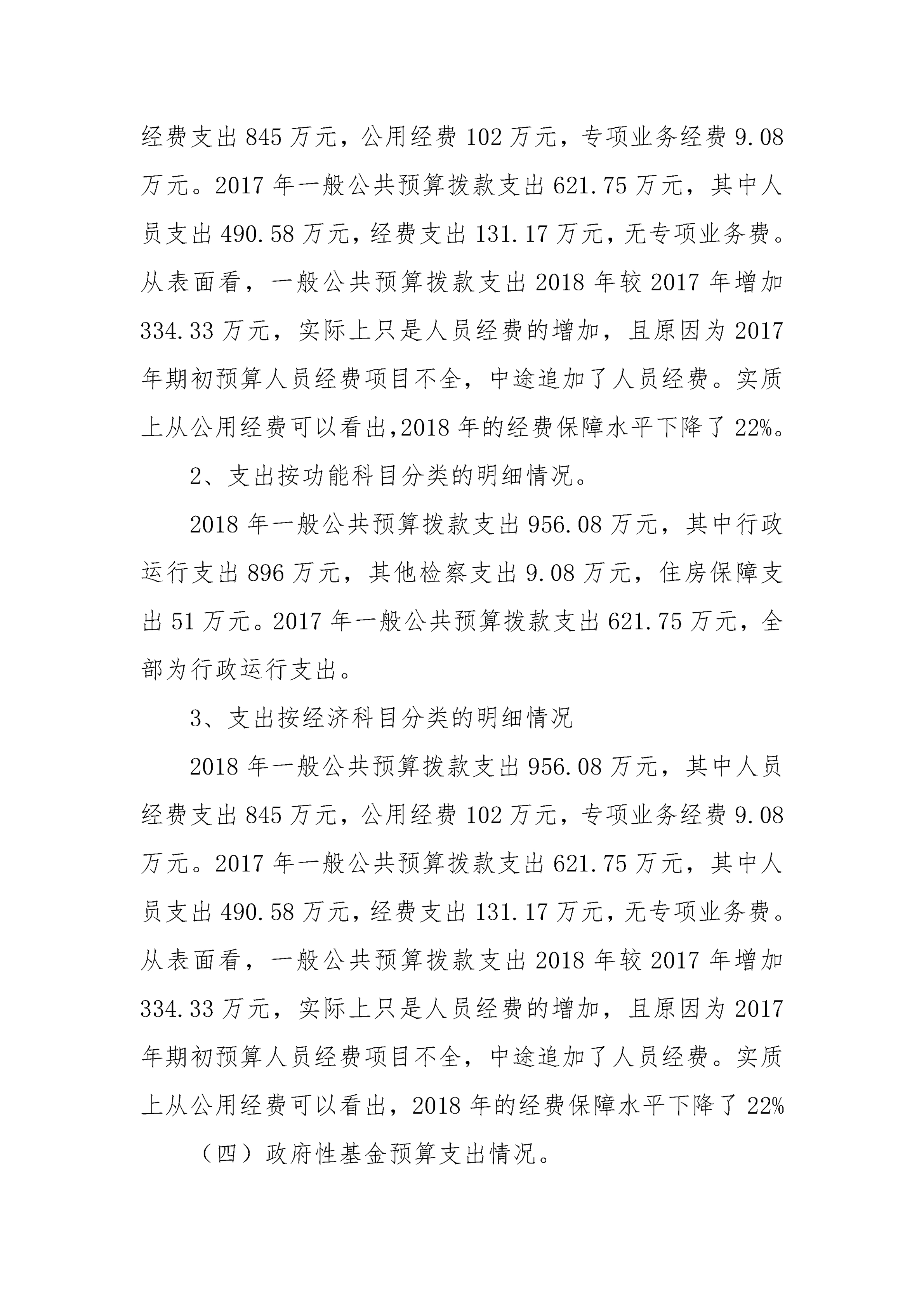 经费支出 845 万元，公用经费 102 万元，专项业务经费 9.08 万元。2017 年一般公共预算拨款支出 621.75 万元，其中人员支出 490.58 万元，经费支出 131.17 万元，无专项业务费。从表面看，一般公共预算拨款支出 2018 年较 2017 年增加 334.33 万元，实际上只是人员经费的增加，且原因为 2017 年期初预算人员经费项目不全，中途追加了人员经费。实质上从公用经费可以看出,2018 年的经费保障水平下降了 22%。

2、支出按功能科目分类的明细情况。

2018 年一般公共预算拨款支出 956.08 万元，其中行政运行支出 896 万元，其他检察支出 9.08 万元，住房保障支出 51 万元。2017 年一般公共预算拨款支出 621.75 万元，全部为行政运行支出。

3、支出按经济科目分类的明细情况

2018 年一般公共预算拨款支出 956.08 万元，其中人员经费支出 845 万元，公用经费 102 万元，专项业务经费 9.08 万元。2017 年一般公共预算拨款支出 621.75 万元，其中人员支出 490.58 万元，经费支出 131.17 万元，无专项业务费。从表面看，一般公共预算拨款支出 2018 年较 2017 年增加 334.33 万元，实际上只是人员经费的增加，且原因为 2017 年期初预算人员经费项目不全，中途追加了人员经费。实质上从公用经费可以看出，2018 年的经费保障水平下降了 22%

（四）政府性基金预算支出情况。